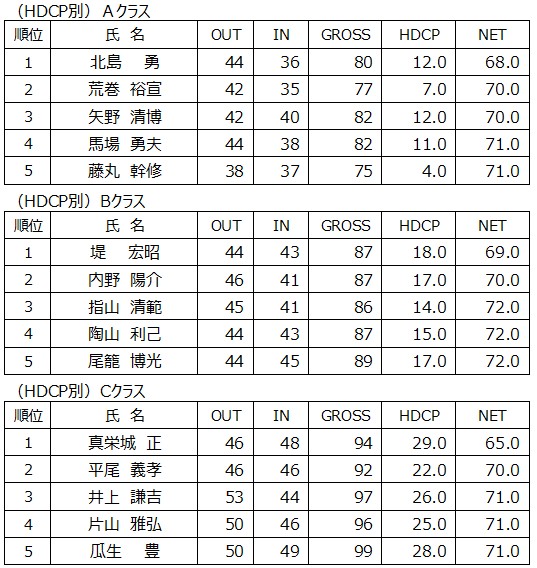 （HDCP別） Aクラス

| 順位 | 氏 名 | OUT | IN | GROSS | HDCP | NET |
|---|---|---|---|---|---|---|
| 1 | 北島　勇 | 44 | 36 | 80 | 12.0 | 68.0 |
| 2 | 荒巻 裕宣 | 42 | 35 | 77 | 7.0 | 70.0 |
| 3 | 矢野 清博 | 42 | 40 | 82 | 12.0 | 70.0 |
| 4 | 馬場 勇夫 | 44 | 38 | 82 | 11.0 | 71.0 |
| 5 | 藤丸 幹修 | 38 | 37 | 75 | 4.0 | 71.0 |

（HDCP別） Bクラス

| 順位 | 氏 名 | OUT | IN | GROSS | HDCP | NET |
|---|---|---|---|---|---|---|
| 1 | 堤　宏昭 | 44 | 43 | 87 | 18.0 | 69.0 |
| 2 | 内野 陽介 | 46 | 41 | 87 | 17.0 | 70.0 |
| 3 | 指山 清範 | 45 | 41 | 86 | 14.0 | 72.0 |
| 4 | 陶山 利己 | 44 | 43 | 87 | 15.0 | 72.0 |
| 5 | 尾籠 博光 | 44 | 45 | 89 | 17.0 | 72.0 |

（HDCP別） Cクラス

| 順位 | 氏 名 | OUT | IN | GROSS | HDCP | NET |
|---|---|---|---|---|---|---|
| 1 | 真栄城 正 | 46 | 48 | 94 | 29.0 | 65.0 |
| 2 | 平尾 義孝 | 46 | 46 | 92 | 22.0 | 70.0 |
| 3 | 井上 謙吉 | 53 | 44 | 97 | 26.0 | 71.0 |
| 4 | 片山 雅弘 | 50 | 46 | 96 | 25.0 | 71.0 |
| 5 | 瓜生　豊 | 50 | 49 | 99 | 28.0 | 71.0 |